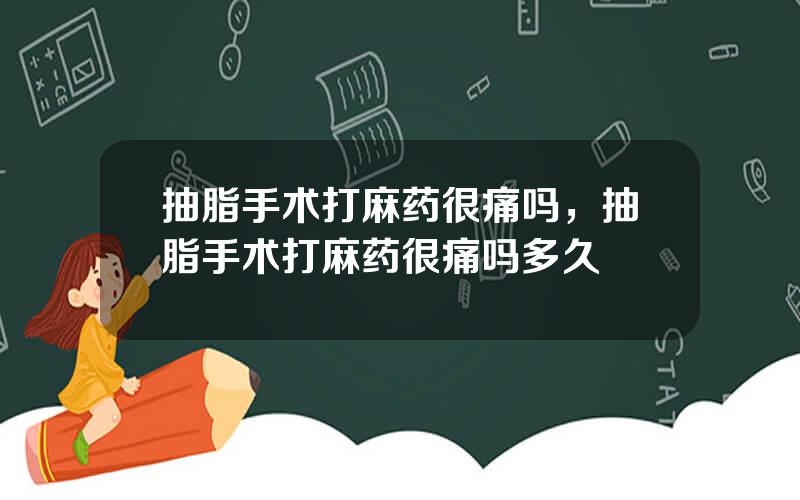 抽脂手术打麻药很痛吗，抽脂手术打麻药很痛吗多久

STAT